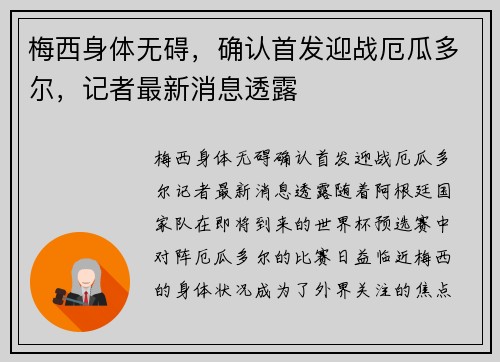 梅西身体无碍，确认首发迎战厄瓜多尔，记者最新消息透露

梅西身体无碍确认首发迎战厄瓜多尔记者最新消息透露随着阿根廷国家队在即将到来的世界杯预选赛中对阵厄瓜多尔的比赛日益临近梅西的身体状况成为了外界关注的焦点